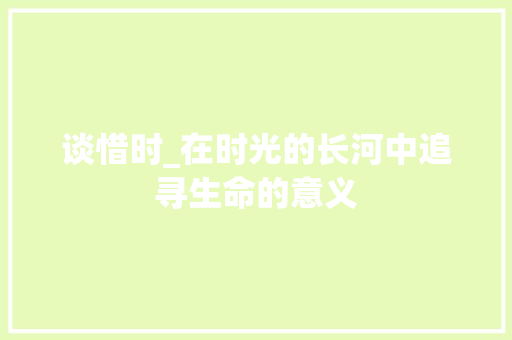 谈惜时_在时光的长河中追寻生命的意义